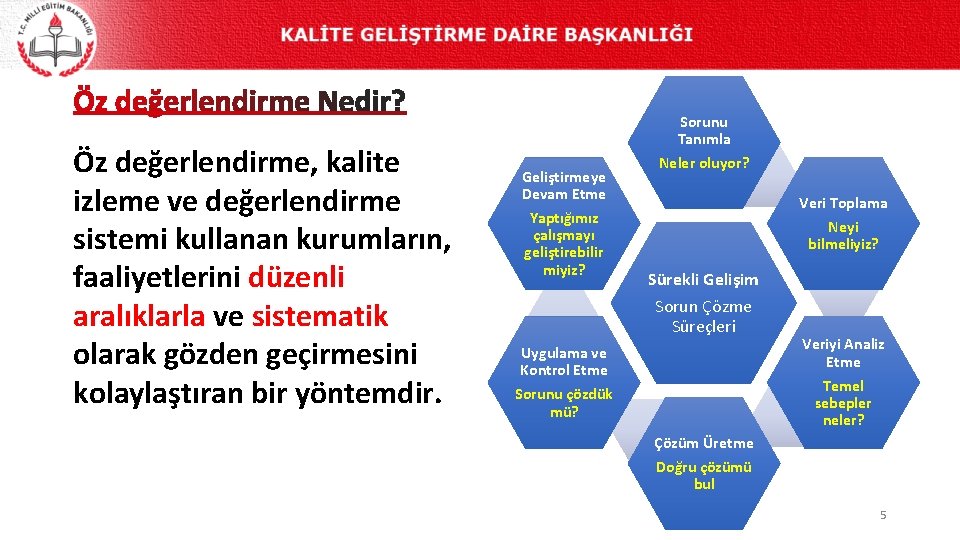 T.C. MİLLİ EĞİTİM BAKANLIĞI

KALİTE GELİŞTİRME DAİRE BAŞKANLIĞI

Öz değerlendirme Nedir?

Öz değerlendirme, kalite izleme ve değerlendirme sistemi kullanan kurumların, faaliyetlerini düzenli aralıklarla ve sistematik olarak gözden geçirmesini kolaylaştıran bir yöntemdir.

Sorunu Tanımla
Neler oluyor?

Veri Toplama
Neyi bilmeliyiz?

Veriyi Analiz Etme
Temel sebepler neler?

Çözüm Üretme
Doğru çözümü bul

Uygulama ve Kontrol Etme
Sorunu çözdük mü?

Geliştirmeye Devam Etme
Yaptığımız çalışmayı geliştirebilir miyiz?

Sürekli Gelişim
Sorun Çözme Süreçleri

5